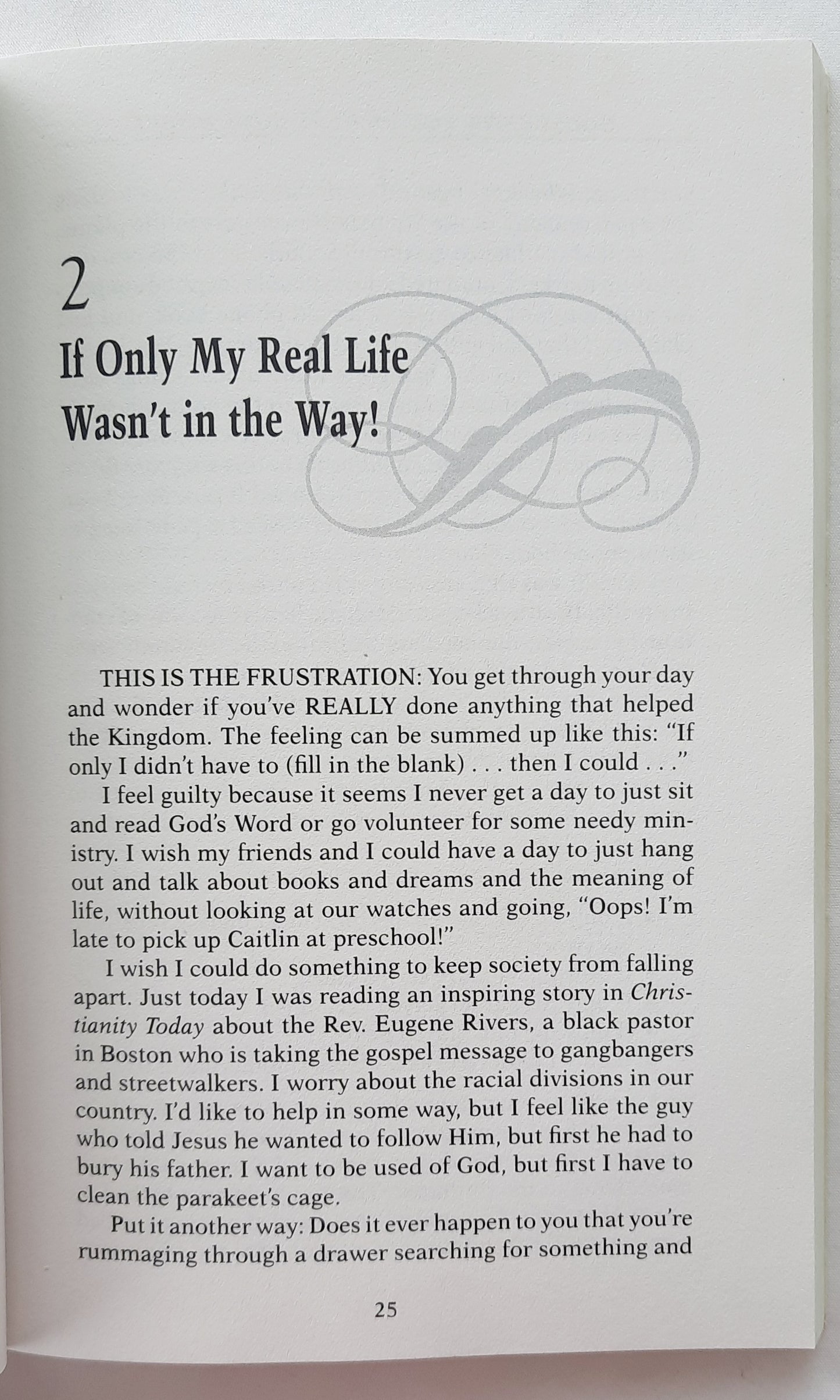 2

If Only My Real Life
Wasn't in the Way!

THIS IS THE FRUSTRATION: You get through your day and wonder if you've REALLY done anything that helped the Kingdom. The feeling can be summed up like this: "If only I didn't have to (fill in the blank) . . . then I could . . ."

I feel guilty because it seems I never get a day to just sit and read God's Word or go volunteer for some needy ministry. I wish my friends and I could have a day to just hang out and talk about books and dreams and the meaning of life, without looking at our watches and going, "Oops! I'm late to pick up Caitlin at preschool!"

I wish I could do something to keep society from falling apart. Just today I was reading an inspiring story in Christianity Today about the Rev. Eugene Rivers, a black pastor in Boston who is taking the gospel message to gangbangers and streetwalkers. I worry about the racial divisions in our country. I'd like to help in some way, but I feel like the guy who told Jesus he wanted to follow Him, but first he had to bury his father. I want to be used of God, but first I have to clean the parakeet's cage.

Put it another way: Does it ever happen to you that you're rummaging through a drawer searching for something and

25